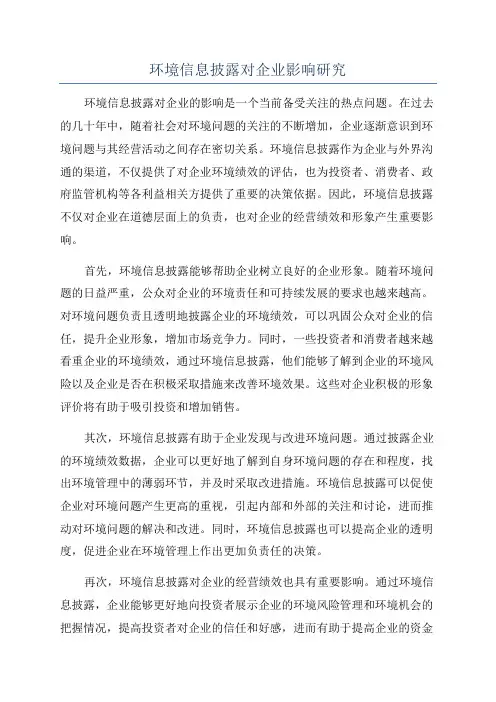 环境信息披露对企业影响研究

环境信息披露对企业的影响是一个当前备受关注的热点问题。在过去的几十年中，随着社会对环境问题的关注的不断增加，企业逐渐意识到环境问题与其经营活动之间存在密切关系。环境信息披露作为企业与外界沟通的渠道，不仅提供了对企业环境绩效的评估，也为投资者、消费者、政府监管机构等各利益相关方提供了重要的决策依据。因此，环境信息披露不仅对企业在道德层面上的负责，也对企业的经营绩效和形象产生重要影响。

首先，环境信息披露能够帮助企业树立良好的企业形象。随着环境问题的日益严重，公众对企业的环境责任和可持续发展的要求也越来越高。对环境问题负责且透明地披露企业的环境绩效，可以巩固公众对企业的信任，提升企业形象，增加市场竞争力。同时，一些投资者和消费者越来越看重企业的环境绩效，通过环境信息披露，他们能够了解到企业的环境风险以及企业是否在积极采取措施来改善环境效果。这些对企业积极的形象评价将有助于吸引投资和增加销售。

其次，环境信息披露有助于企业发现与改进环境问题。通过披露企业的环境绩效数据，企业可以更好地了解到自身环境问题的存在和程度，找出环境管理中的薄弱环节，并及时采取改进措施。环境信息披露可以促使企业对环境问题产生更高的重视，引起内部和外部的关注和讨论，进而推动对环境问题的解决和改进。同时，环境信息披露也可以提高企业的透明度，促进企业在环境管理上作出更加负责任的决策。

再次，环境信息披露对企业的经营绩效也具有重要影响。通过环境信息披露，企业能够更好地向投资者展示企业的环境风险管理和环境机会的把握情况，提高投资者对企业的信任和好感，进而有助于提高企业的资金